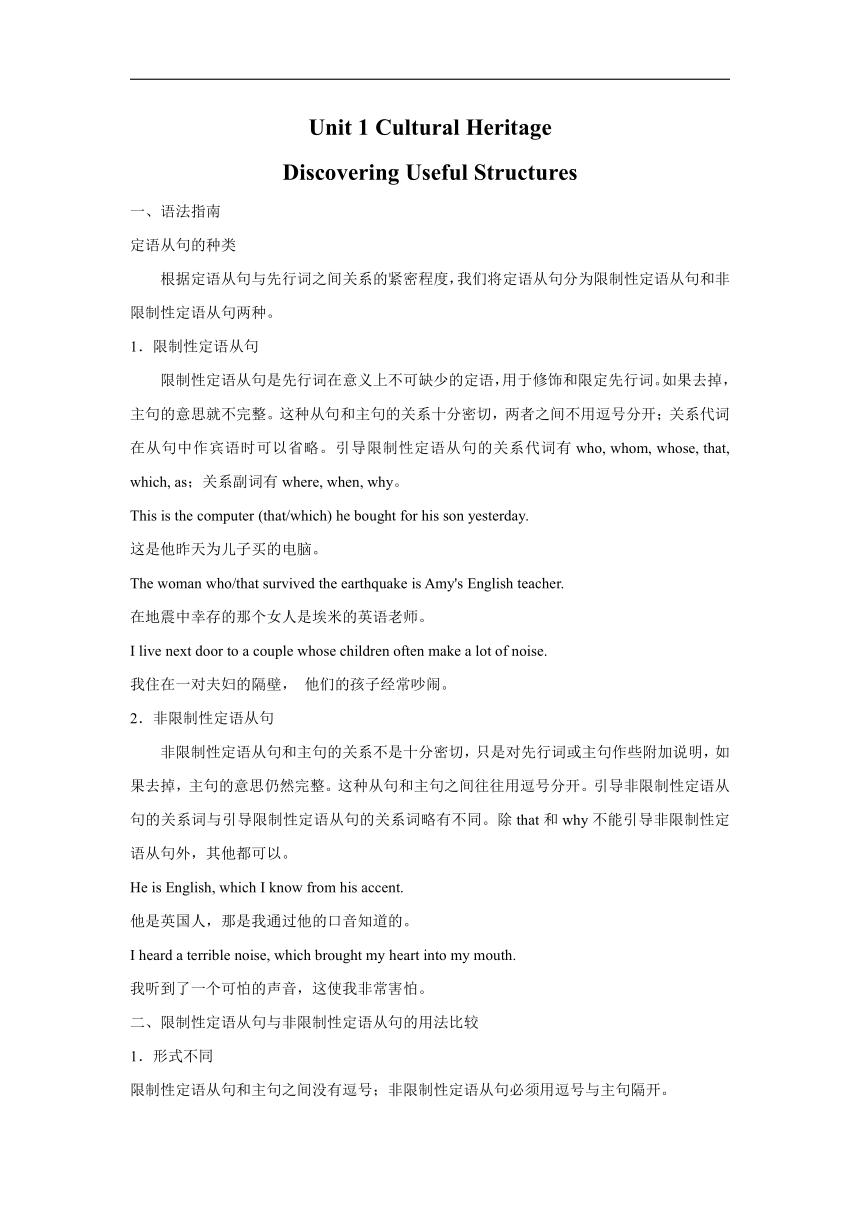 Unit 1 Cultural Heritage

Discovering Useful Structures

一、语法指南

定语从句的种类

根据定语从句与先行词之间关系的紧密程度，我们将定语从句分为限制性定语从句和非限制性定语从句两种。

1．限制性定语从句

限制性定语从句是先行词在意义上不可缺少的定语，用于修饰和限定先行词。如果去掉，主句的意思就不完整。这种从句和主句的关系十分密切，两者之间不用逗号分开；关系代词在从句中作宾语时可以省略。引导限制性定语从句的关系代词有 who, whom, whose, that, which, as；关系副词有 where, when, why。

This is the computer (that/which) he bought for his son yesterday.

这是他昨天为儿子买的电脑。

The woman who/that survived the earthquake is Amy's English teacher.

在地震中幸存的那个女人是埃米的英语老师。

I live next door to a couple whose children often make a lot of noise.

我住在一对夫妇的隔壁， 他们的孩子经常吵闹。

2．非限制性定语从句

非限制性定语从句和主句的关系不是十分密切，只是对先行词或主句作些附加说明，如果去掉，主句的意思仍然完整。这种从句和主句之间往往用逗号分开。引导非限制性定语从句的关系词与引导限制性定语从句的关系词略有不同。除 that 和 why 不能引导非限制性定语从句外，其他都可以。

He is English, which I know from his accent.

他是英国人，那是我通过他的口音知道的。

I heard a terrible noise, which brought my heart into my mouth.

我听到了一个可怕的声音，这使我非常害怕。

二、限制性定语从句与非限制性定语从句的用法比较

1．形式不同

限制性定语从句和主句之间没有逗号；非限制性定语从句必须用逗号与主句隔开。